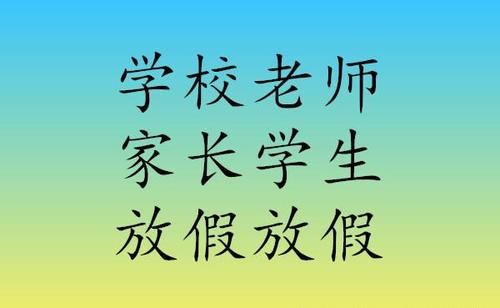 学校老师
家长学生
放假放假